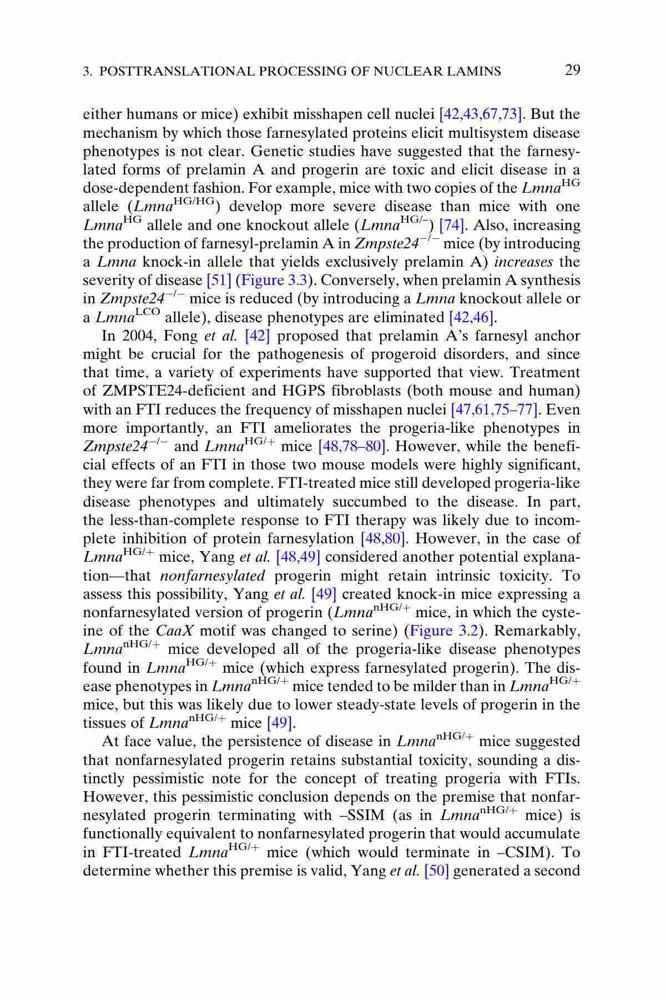 3. POSTTRANSLATIONAL PROCESSING OF NUCLEAR LAMINS 29

either humans or mice) exhibit misshapen cell nuclei [42,43,67,73]. But the mechanism by which those farnesylated proteins elicit multisystem disease phenotypes is not clear. Genetic studies have suggested that the farnesylated forms of prelamin A and progerin are toxic and elicit disease in a dose-dependent fashion. For example, mice with two copies of the $Lmna^{HG}$ allele ($Lmna^{HG/HG}$) develop more severe disease than mice with one $Lmna^{HG}$ allele and one knockout allele ($Lmna^{HG/-}$) [74]. Also, increasing the production of farnesyl-prelamin A in $Zmpste24^{-/-}$ mice (by introducing a Lmna knock-in allele that yields exclusively prelamin A) increases the severity of disease [51] (Figure 3.3). Conversely, when prelamin A synthesis in $Zmpste24^{-/-}$ mice is reduced (by introducing a Lmna knockout allele or a $Lmna^{LCO}$ allele), disease phenotypes are eliminated [42,46].

In 2004, Fong et al. [42] proposed that prelamin A's farnesyl anchor might be crucial for the pathogenesis of progeroid disorders, and since that time, a variety of experiments have supported that view. Treatment of ZMPSTE24-deficient and HGPS fibroblasts (both mouse and human) with an FTI reduces the frequency of misshapen nuclei [47,61,75–77]. Even more importantly, an FTI ameliorates the progeria-like phenotypes in $Zmpste24^{-/-}$ and $Lmna^{HG/+}$ mice [48,78–80]. However, while the beneficial effects of an FTI in those two mouse models were highly significant, they were far from complete. FTI-treated mice still developed progeria-like disease phenotypes and ultimately succumbed to the disease. In part, the less-than-complete response to FTI therapy was likely due to incomplete inhibition of protein farnesylation [48,80]. However, in the case of $Lmna^{HG/+}$ mice, Yang et al. [48,49] considered another potential explanation—that nonfarnesylated progerin might retain intrinsic toxicity. To assess this possibility, Yang et al. [49] created knock-in mice expressing a nonfarnesylated version of progerin ($Lmna^{nHG/+}$ mice, in which the cysteine of the CaaX motif was changed to serine) (Figure 3.2). Remarkably, $Lmna^{nHG/+}$ mice developed all of the progeria-like disease phenotypes found in $Lmna^{HG/+}$ mice (which express farnesylated progerin). The disease phenotypes in $Lmna^{nHG/+}$ mice tended to be milder than in $Lmna^{HG/+}$ mice, but this was likely due to lower steady-state levels of progerin in the tissues of $Lmna^{nHG/+}$ mice [49].

At face value, the persistence of disease in $Lmna^{nHG/+}$ mice suggested that nonfarnesylated progerin retains substantial toxicity, sounding a distinctly pessimistic note for the concept of treating progeria with FTIs. However, this pessimistic conclusion depends on the premise that nonfarnesylated progerin terminating with –SSIM (as in $Lmna^{nHG/+}$ mice) is functionally equivalent to nonfarnesylated progerin that would accumulate in FTI-treated $Lmna^{HG/+}$ mice (which would terminate in –CSIM). To determine whether this premise is valid, Yang et al. [50] generated a second